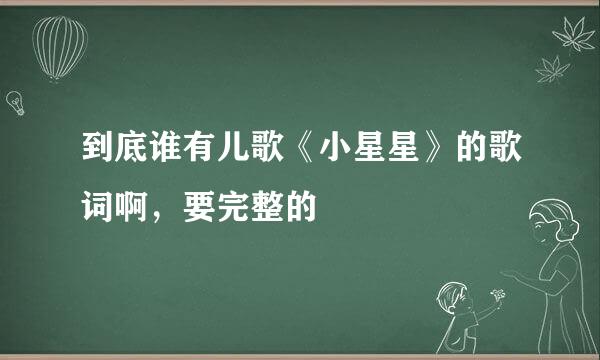 到底谁有儿歌《小星星》的歌词啊，要完整的